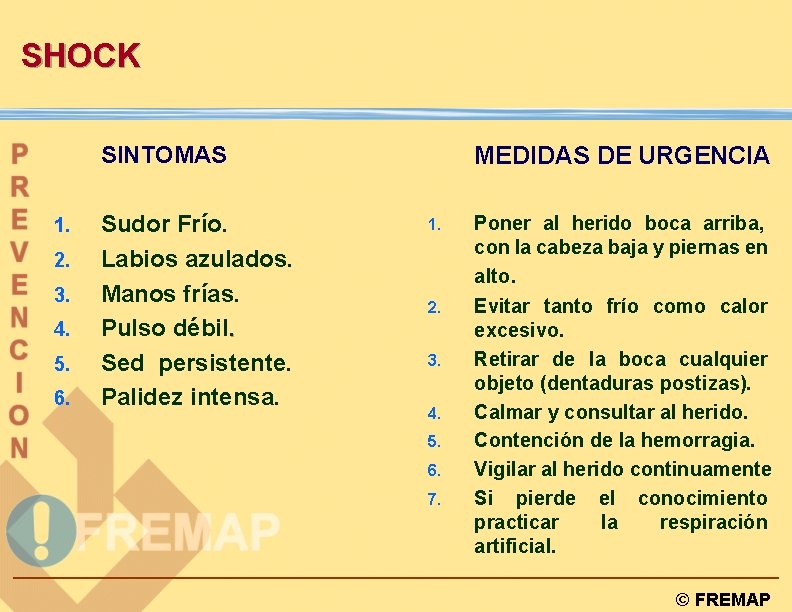 SHOCK

PREVENCION

SINTOMAS

1. Sudor Frío.
2. Labios azulados.
3. Manos frías.
4. Pulso débil.
5. Sed persistente.
6. Palidez intensa.

MEDIDAS DE URGENCIA

1. Poner al herido boca arriba, con la cabeza baja y piernas en alto.
2. Evitar tanto frío como calor excesivo.
3. Retirar de la boca cualquier objeto (dentaduras postizas).
4. Calmar y consultar al herido.
5. Contención de la hemorragia.
6. Vigilar al herido continuamente
7. Si pierde el conocimiento practicar la respiración artificial.

FREMAP

© FREMAP